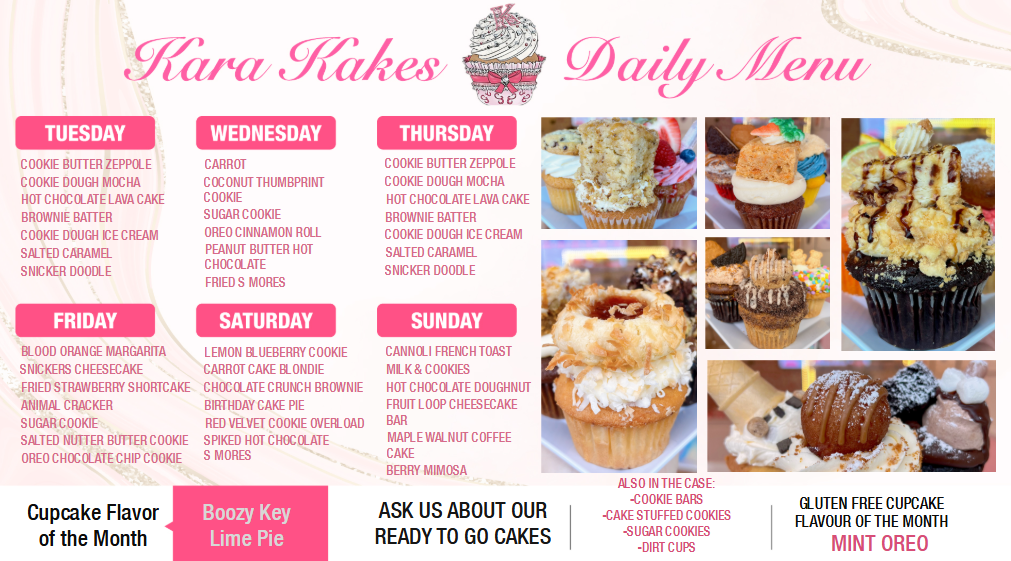 Kara Kakes Daily Menu

TUESDAY
COOKIE BUTTER ZEPPOLE
COOKIE DOUGH MOCHA
HOT CHOCOLATE LAVA CAKE
BROWNIE BATTER
COOKIE DOUGH ICE CREAM
SALTED CARAMEL
SNICKER DOODLE

WEDNESDAY
CARROT
COCONUT THUMBPRINT COOKIE
SUGAR COOKIE
OREO CINNAMON ROLL
PEANUT BUTTER HOT CHOCOLATE
FRIED S MORES

THURSDAY
COOKIE BUTTER ZEPPOLE
COOKIE DOUGH MOCHA
HOT CHOCOLATE LAVA CAKE
BROWNIE BATTER
COOKIE DOUGH ICE CREAM
SALTED CARAMEL
SNICKER DOODLE

FRIDAY
BLOOD ORANGE MARGARITA
SNICKERS CHEESECAKE
FRIED STRAWBERRY SHORTCAKE
ANIMAL CRACKER
SUGAR COOKIE
SALTED NUTTER BUTTER COOKIE
OREO CHOCOLATE CHIP COOKIE

SATURDAY
LEMON BLUEBERRY COOKIE
CARROT CAKE BLONDIE
CHOCOLATE CRUNCH BROWNIE
BIRTHDAY CAKE PIE
RED VELVET COOKIE OVERLOAD
SPIKED HOT CHOCOLATE
S MORES

SUNDAY
CANNOLI FRENCH TOAST
MILK & COOKIES
HOT CHOCOLATE DOUGHNUT
FRUIT LOOP CHEESECAKE BAR
MAPLE WALNUT COFFEE CAKE
BERRY MIMOSA

Cupcake Flavor of the Month
Boozy Key Lime Pie

ASK US ABOUT OUR READY TO GO CAKES

ALSO IN THE CASE:
-COOKIE BARS
-CAKE STUFFED COOKIES
-SUGAR COOKIES
-DIRT CUPS

GLUTEN FREE CUPCAKE FLAVOUR OF THE MONTH
MINT OREO